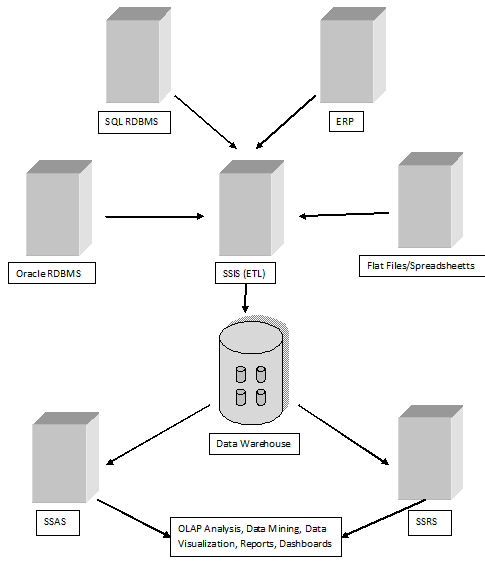 SQL RDBMS

ERP

Oracle RDBMS

SSIS (ETL)

Flat Files/Spreadsheetts

Data Warehouse

SSAS

SSRS

OLAP Analysis, Data Mining, Data Visualization, Reports, Dashboards